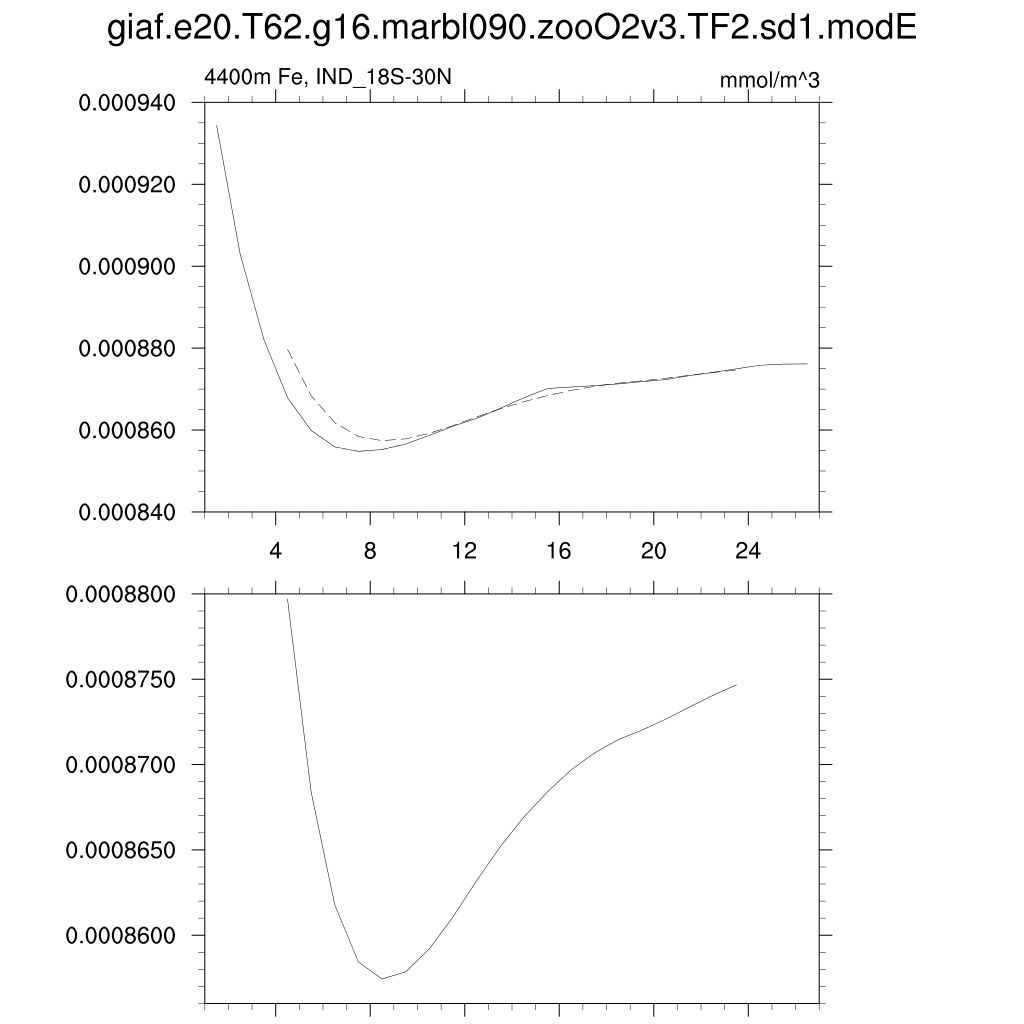 giaf.e20.T62.g16.marbl090.zooO2v3.TF2.sd1.modE

4400m Fe, IND_18S-30N

mmol/m^3

0.000940
0.000920
0.000900
0.000880
0.000860
0.000840

4
8
12
16
20
24

0.0008800
0.0008750
0.0008700
0.0008650
0.0008600